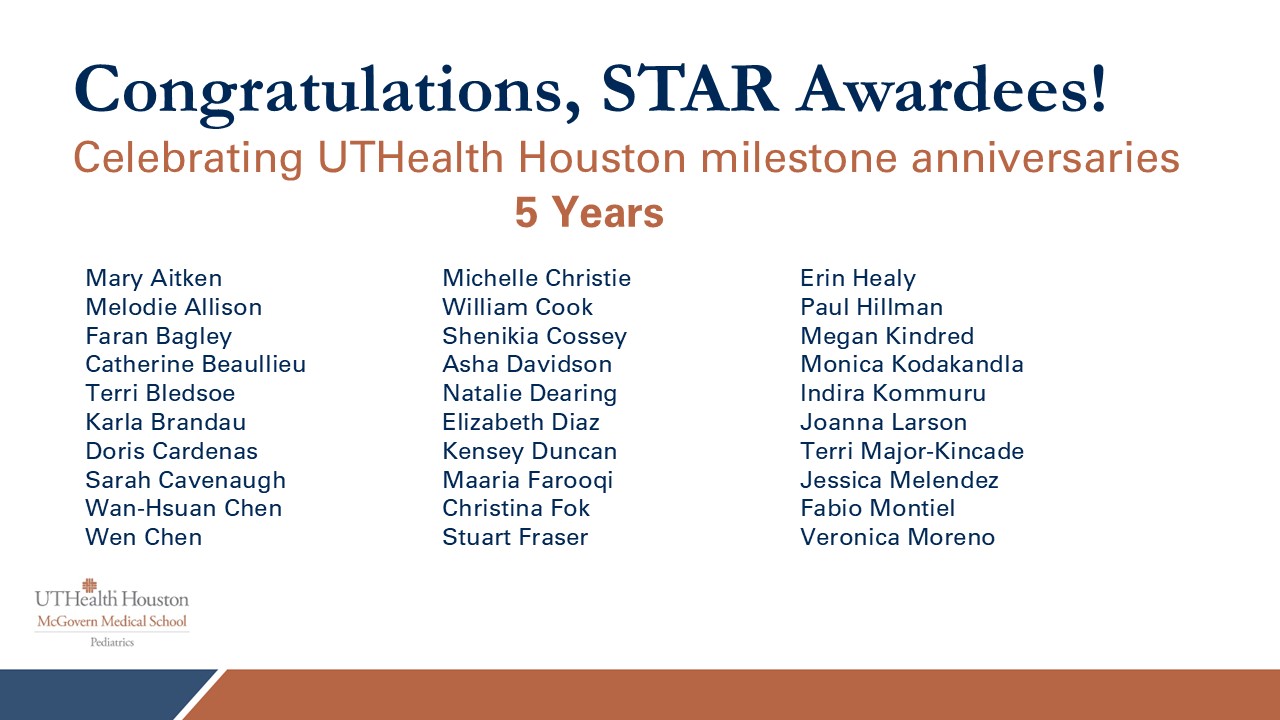 Congratulations, STAR Awardees!
Celebrating UTHealth Houston milestone anniversaries
5 Years

Mary Aitken
Melodie Allison
Faran Bagley
Catherine Beaullieu
Terri Bledsoe
Karla Brandau
Doris Cardenas
Sarah Cavenaugh
Wan-Hsuan Chen
Wen Chen

Michelle Christie
William Cook
Shenikia Cossey
Asha Davidson
Natalie Dearing
Elizabeth Diaz
Kensey Duncan
Maaria Farooqi
Christina Fok
Stuart Fraser

Erin Healy
Paul Hillman
Megan Kindred
Monica Kodakandla
Indira Kommuru
Joanna Larson
Terri Major-Kincade
Jessica Melendez
Fabio Montiel
Veronica Moreno

UTHealth Houston
McGovern Medical School
Pediatrics